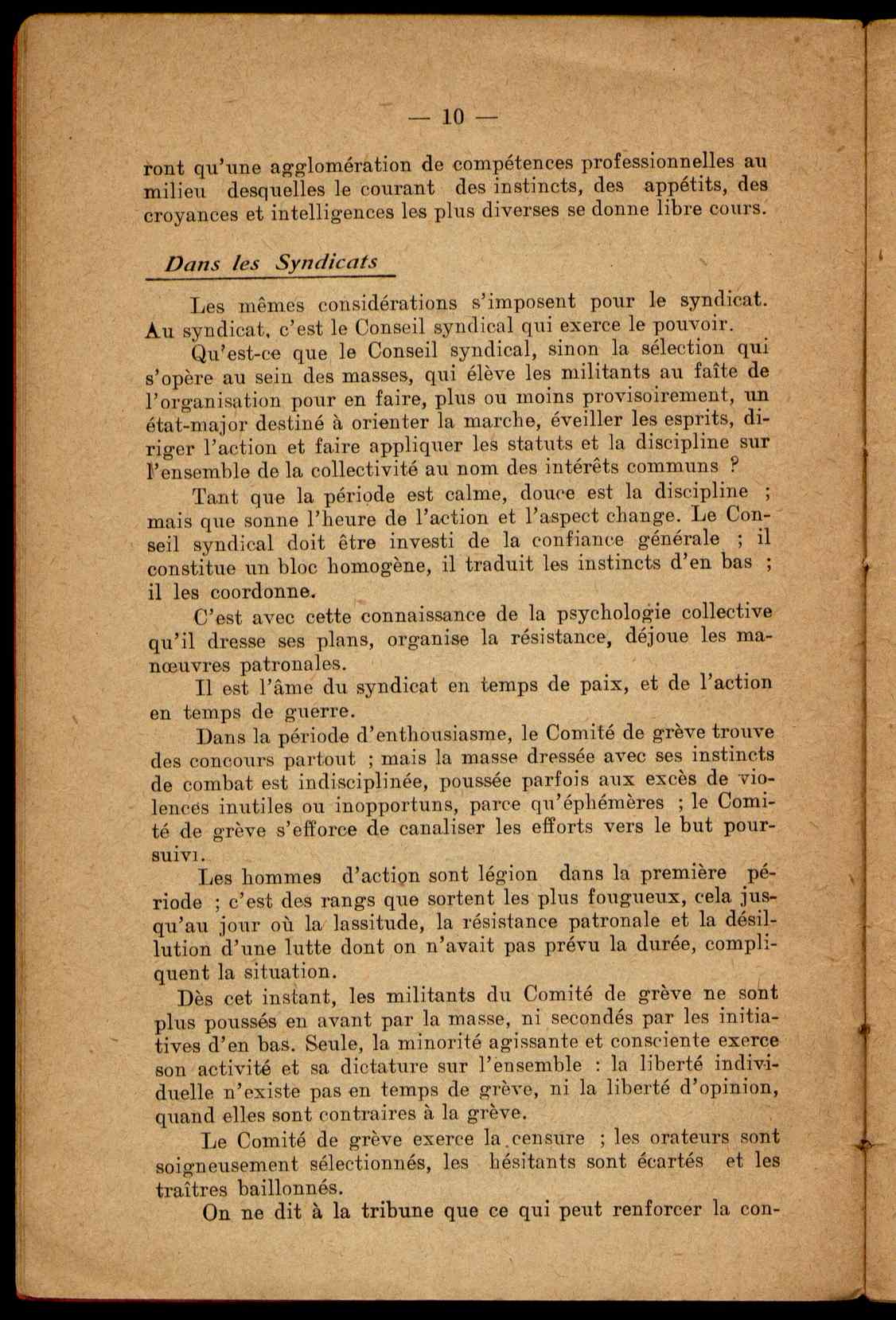 — 10 —

ront qu'une agglomération de compétences professionnelles au milieu desquelles le courant des instincts, des appétits, des croyances et intelligences les plus diverses se donne libre cours.

Dans les Syndicats

Les mêmes considérations s'imposent pour le syndicat. Au syndicat, c'est le Conseil syndical qui exerce le pouvoir.

Qu'est-ce que le Conseil syndical, sinon la sélection qui s'opère au sein des masses, qui élève les militants au faîte de l'organisation pour en faire, plus ou moins provisoirement, un état-major destiné à orienter la marche, éveiller les esprits, diriger l'action et faire appliquer les statuts et la discipline sur l'ensemble de la collectivité au nom des intérêts communs ?

Tant que la période est calme, douce est la discipline ; mais que sonne l'heure de l'action et l'aspect change. Le Conseil syndical doit être investi de la confiance générale ; il constitue un bloc homogène, il traduit les instincts d'en bas ; il les coordonne.

C'est avec cette connaissance de la psychologie collective qu'il dresse ses plans, organise la résistance, déjoue les manœuvres patronales.

Il est l'âme du syndicat en temps de paix, et de l'action en temps de guerre.

Dans la période d'enthousiasme, le Comité de grève trouve des concours partout ; mais la masse dressée avec ses instincts de combat est indisciplinée, poussée parfois aux excès de violences inutiles ou inopportuns, parce qu'éphémères ; le Comité de grève s'efforce de canaliser les efforts vers le but poursuivi.

Les hommes d'action sont légion dans la première période ; c'est des rangs que sortent les plus fougueux, cela jusqu'au jour où la lassitude, la résistance patronale et la désillution d'une lutte dont on n'avait pas prévu la durée, compliquent la situation.

Dès cet instant, les militants du Comité de grève ne sont plus poussés en avant par la masse, ni secondés par les initiatives d'en bas. Seule, la minorité agissante et consciente exerce son activité et sa dictature sur l'ensemble : la liberté individuelle n'existe pas en temps de grève, ni la liberté d'opinion, quand elles sont contraires à la grève.

Le Comité de grève exerce la censure ; les orateurs sont soigneusement sélectionnés, les hésitants sont écartés et les traîtres baillonnés.

On ne dit à la tribune que ce qui peut renforcer la con-